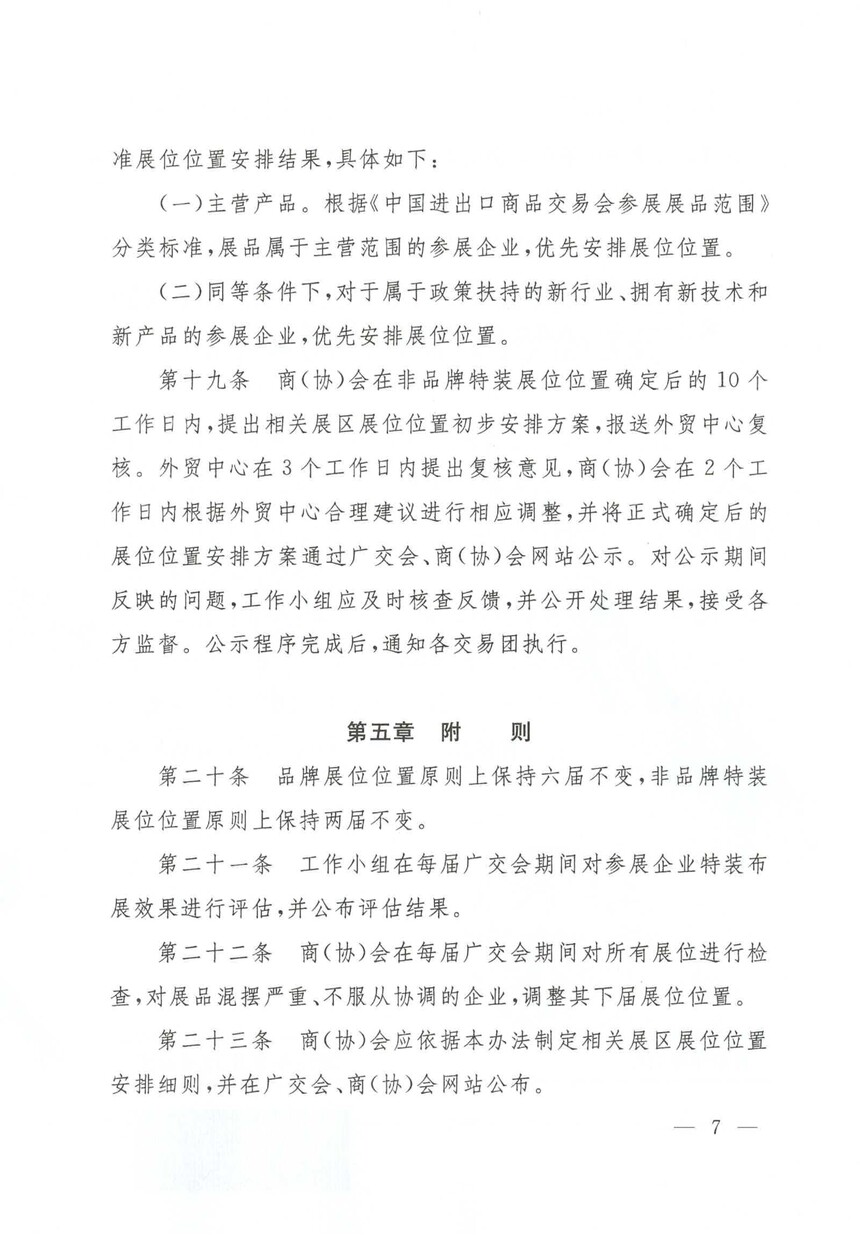 准展位位置安排结果，具体如下：

（一）主营产品。根据《中国进出口商品交易会参展展品范围》分类标准，展品属于主营范围的参展企业，优先安排展位位置。

（二）同等条件下，对于属于政策扶持的新行业、拥有新技术和新产品的参展企业，优先安排展位位置。

第十九条　商（协）会在非品牌特装展位位置确定后的10个工作日内，提出相关展区展位位置初步安排方案，报送外贸中心复核。外贸中心在3个工作日内提出复核意见，商（协）会在2个工作日内根据外贸中心合理建议进行相应调整，并将正式确定后的展位位置安排方案通过广交会、商（协）会网站公示。对公示期间反映的问题，工作小组应及时核查反馈，并公开处理结果，接受各方监督。公示程序完成后，通知各交易团执行。

第五章　附　　则

第二十条　品牌展位位置原则上保持六届不变，非品牌特装展位位置原则上保持两届不变。

第二十一条　工作小组在每届广交会期间对参展企业特装布展效果进行评估，并公布评估结果。

第二十二条　商（协）会在每届广交会期间对所有展位进行检查，对展品混摆严重、不服从协调的企业，调整其下届展位位置。

第二十三条　商（协）会应依据本办法制定相关展区展位位置安排细则，并在广交会、商（协）会网站公布。

— 7 —